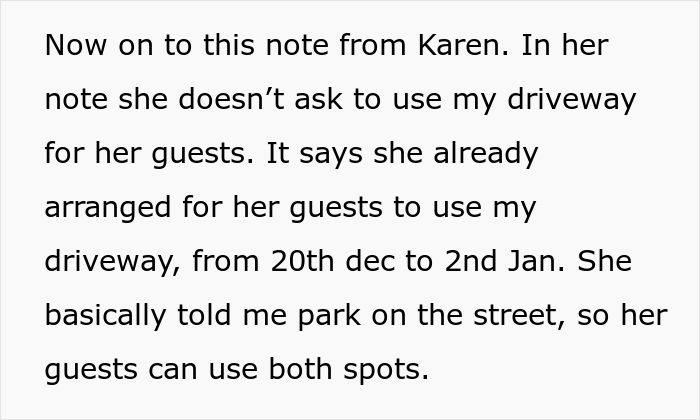 Now on to this note from Karen. In her note she doesn’t ask to use my driveway for her guests. It says she already arranged for her guests to use my driveway, from 20th dec to 2nd Jan. She basically told me park on the street, so her guests can use both spots.